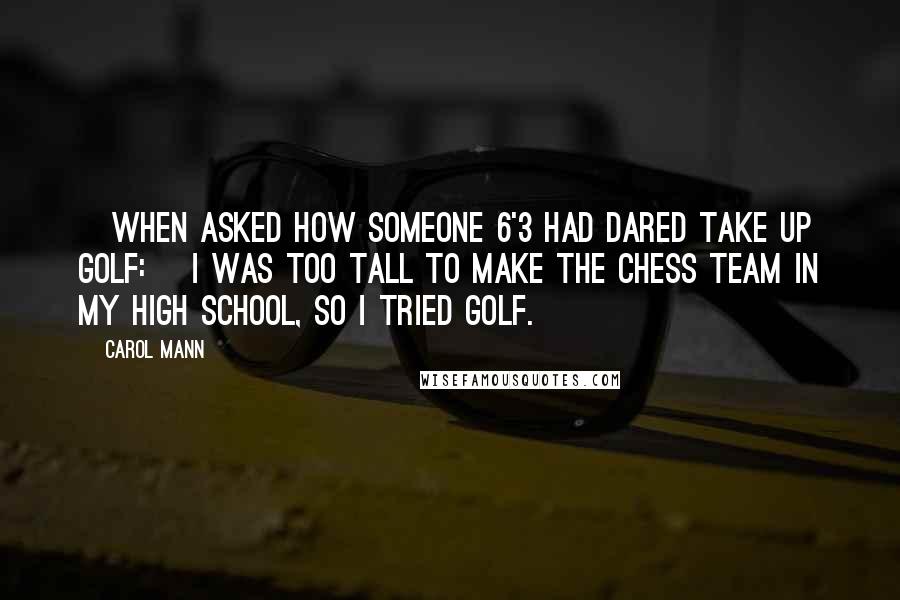 WHEN ASKED HOW SOMEONE 6'3 HAD DARED TAKE UP GOLF: I WAS TOO TALL TO MAKE THE CHESS TEAM IN MY HIGH SCHOOL, SO I TRIED GOLF.

CAROL MANN

WISEFAMOUSQUOTES.COM